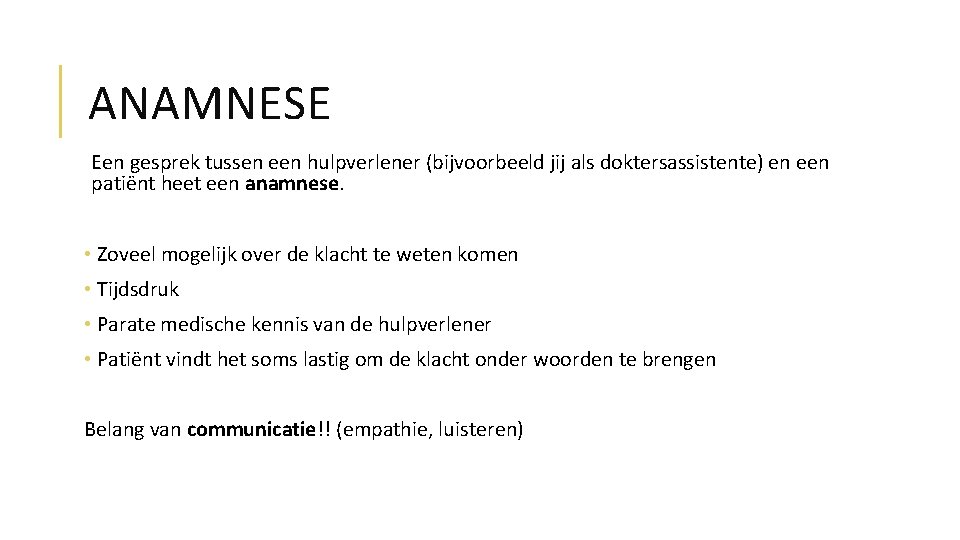 ANAMNESE

Een gesprek tussen een hulpverlener (bijvoorbeeld jij als doktersassistente) en een patiënt heet een anamnese.

• Zoveel mogelijk over de klacht te weten komen
• Tijdsdruk
• Parate medische kennis van de hulpverlener
• Patiënt vindt het soms lastig om de klacht onder woorden te brengen

Belang van communicatie!! (empathie, luisteren)